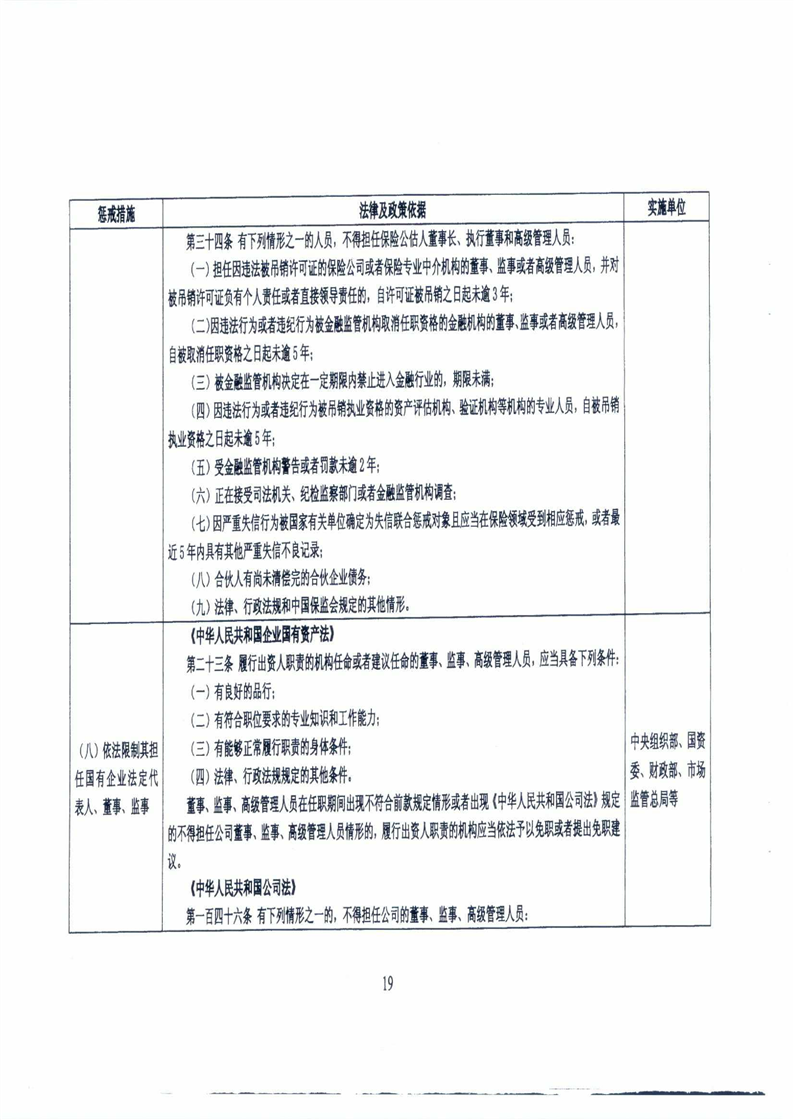 | 惩戒措施 | 法律及政策依据 | 实施单位 |
|---|---|---|
| | 第三十四条 有下列情形之一的人员，不得担任保险公估人董事长、执行董事和高级管理人员：<br>（一）担任因违法被吊销许可证的保险公司或者保险专业中介机构的董事、监事或者高级管理人员，并对被吊销许可证负有个人责任或者直接领导责任的，自许可证被吊销之日起未逾3年；<br>（二）因违法行为或者违纪行为被金融监管机构取消任职资格的金融机构的董事、监事或者高级管理人员，自被取消任职资格之日起未逾5年；<br>（三）被金融监管机构决定在一定期限内禁止进入金融行业的，期限未满；<br>（四）因违法行为或者违纪行为被吊销执业资格的资产评估机构、验证机构等机构的专业人员，自被吊销执业资格之日起未逾5年；<br>（五）受金融监管机构警告或者罚款未逾2年；<br>（六）正在接受司法机关、纪检监察部门或者金融监管机构调查；<br>（七）因严重失信行为被国家有关单位确定为失信联合惩戒对象且应当在保险领域受到相应惩戒，或者最近5年内具有其他严重失信不良记录；<br>（八）合伙人有尚未清偿完的合伙企业债务；<br>（九）法律、行政法规和中国保监会规定的其他情形。 | |
| （八）依法限制其担任国有企业法定代表人、董事、监事 | 《中华人民共和国企业国有资产法》<br>第二十三条 履行出资人职责的机构任命或者建议任命的董事、监事、高级管理人员，应当具备下列条件：<br>（一）有良好的品行；<br>（二）有符合职位要求的专业知识和工作能力；<br>（三）有能够正常履行职责的身体条件；<br>（四）法律、行政法规规定的其他条件。<br>董事、监事、高级管理人员在任职期间出现不符合前款规定情形或者出现《中华人民共和国公司法》规定的不得担任公司董事、监事、高级管理人员情形的，履行出资人职责的机构应当依法予以免职或者提出免职建议。<br>《中华人民共和国公司法》<br>第一百四十六条 有下列情形之一的，不得担任公司的董事、监事、高级管理人员： | 中央组织部、国资委、财政部、市场监管总局等 |

19